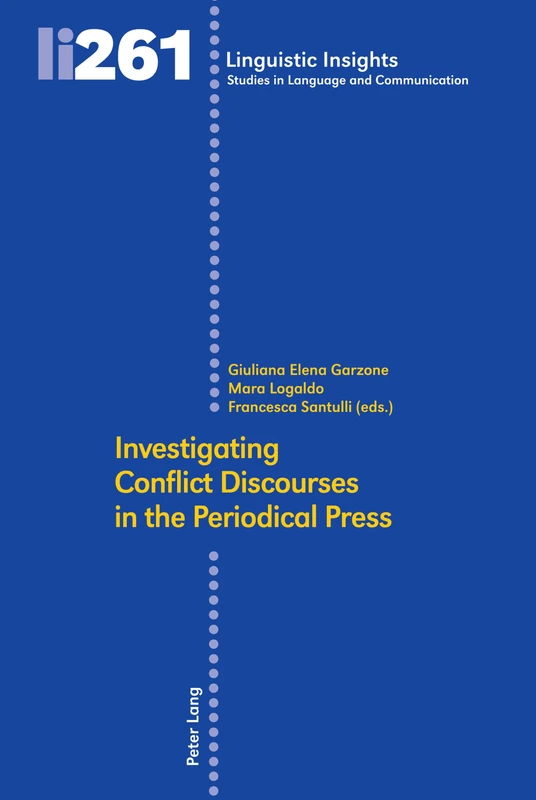 li261

Linguistic Insights
Studies in Language and Communication

Giuliana Elena Garzone
Mara Logaldo
Francesca Santulli (eds.)

Investigating Conflict Discourses in the Periodical Press

Peter Lang